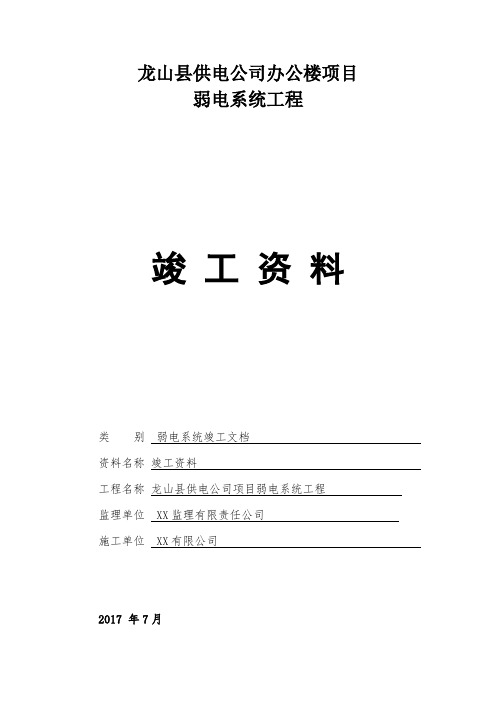 龙山县供电公司办公楼项目
弱电系统工程

竣 工 资 料

类　　别 弱电系统竣工文档

资料名称 竣工资料

工程名称 龙山县供电公司项目弱电系统工程

监理单位 XX 监理有限责任公司

施工单位 XX 有限公司

2017 年 7 月